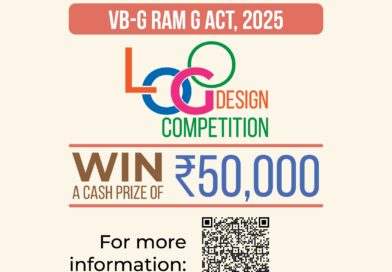 VB-G RAM G ACT, 2025

LOGO DESIGN COMPETITION

WIN A CASH PRIZE OF ₹50,000

For more information: